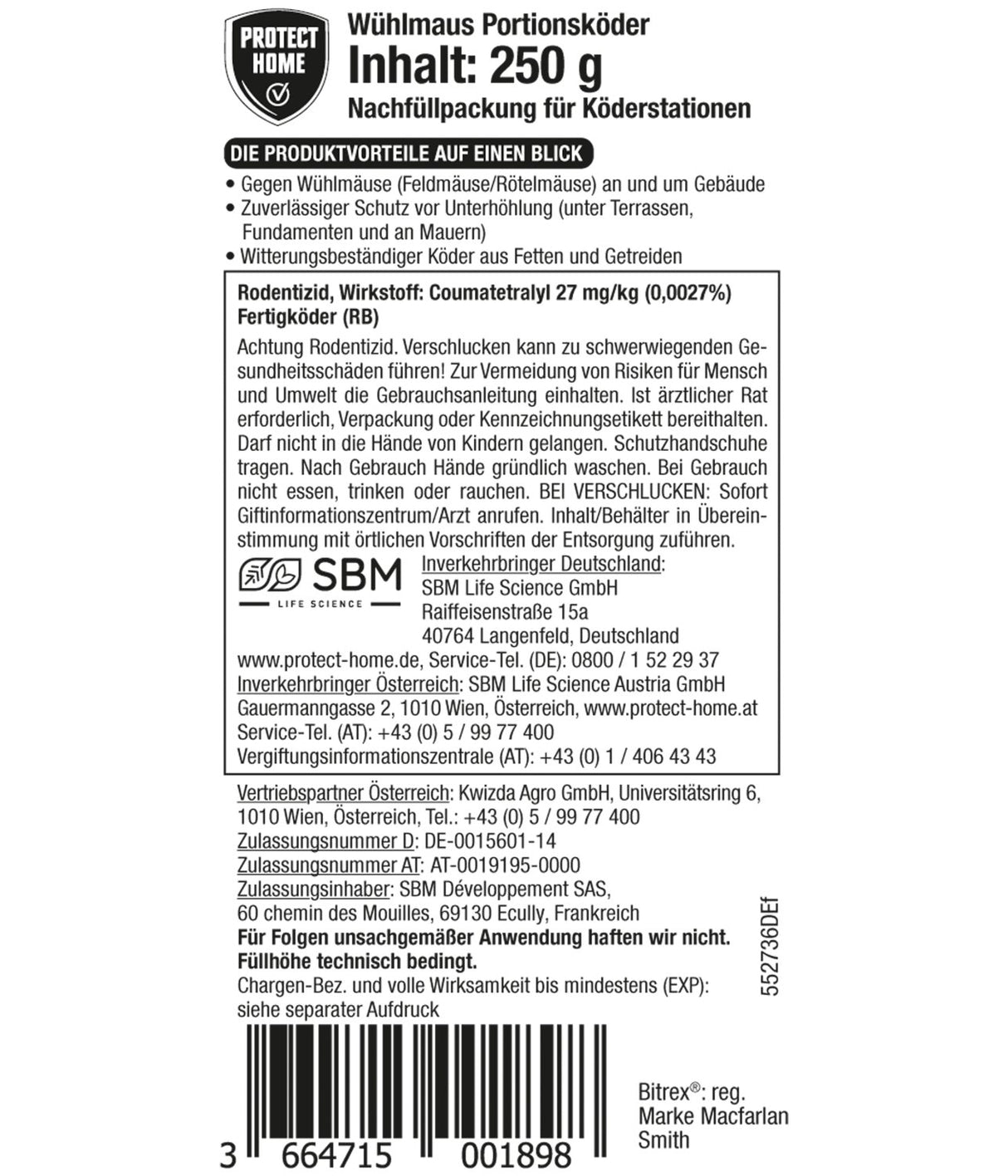 PROTECT HOME

Wühlmaus Portionsköder
Inhalt: 250 g
Nachfüllpackung für Köderstationen

DIE PRODUKTVORTEILE AUF EINEN BLICK

• Gegen Wühlmäuse (Feldmäuse/Rötelmäuse) an und um Gebäude
• Zuverlässiger Schutz vor Unterhöhlung (unter Terrassen, Fundamenten und an Mauern)
• Witterungsbeständiger Köder aus Fetten und Getreiden

Rodentizid, Wirkstoff: Coumatetralyl 27 mg/kg (0,0027%)
Fertigköder (RB)

Achtung Rodentizid. Verschlucken kann zu schwerwiegenden Gesundheitsschäden führen! Zur Vermeidung von Risiken für Mensch und Umwelt die Gebrauchsanleitung einhalten. Ist ärztlicher Rat erforderlich, Verpackung oder Kennzeichnungsetikett bereithalten. Darf nicht in die Hände von Kindern gelangen. Schutzhandschuhe tragen. Nach Gebrauch Hände gründlich waschen. Bei Gebrauch nicht essen, trinken oder rauchen. BEI VERSCHLUCKEN: Sofort Giftinformationszentrum/Arzt anrufen. Inhalt/Behälter in Übereinstimmung mit örtlichen Vorschriften der Entsorgung zuführen.

SBM
LIFE SCIENCE

Inverkehrbringer Deutschland:
SBM Life Science GmbH
Raiffeisenstraße 15a
40764 Langenfeld, Deutschland
www.protect-home.de, Service-Tel. (DE): 0800 / 1 52 29 37
Inverkehrbringer Österreich: SBM Life Science Austria GmbH
Gauermanngasse 2, 1010 Wien, Österreich, www.protect-home.at
Service-Tel. (AT): +43 (0) 5 / 99 77 400
Vergiftungsinformationszentrale (AT): +43 (0) 1 / 406 43 43

Vertriebspartner Österreich: Kwizda Agro GmbH, Universitätsring 6, 1010 Wien, Österreich, Tel.: +43 (0) 5 / 99 77 400
Zulassungsnummer D: DE-0015601-14
Zulassungsnummer AT: AT-0019195-0000
Zulassungsinhaber: SBM Développement SAS, 60 chemin des Mouilles, 69130 Ecully, Frankreich
Für Folgen unsachgemäßer Anwendung haften wir nicht.
Füllhöhe technisch bedingt.
Chargen-Bez. und volle Wirksamkeit bis mindestens (EXP): siehe separater Aufdruck

552736DEf

3 664715 001898

Bitrex®: reg. Marke Macfarlan Smith